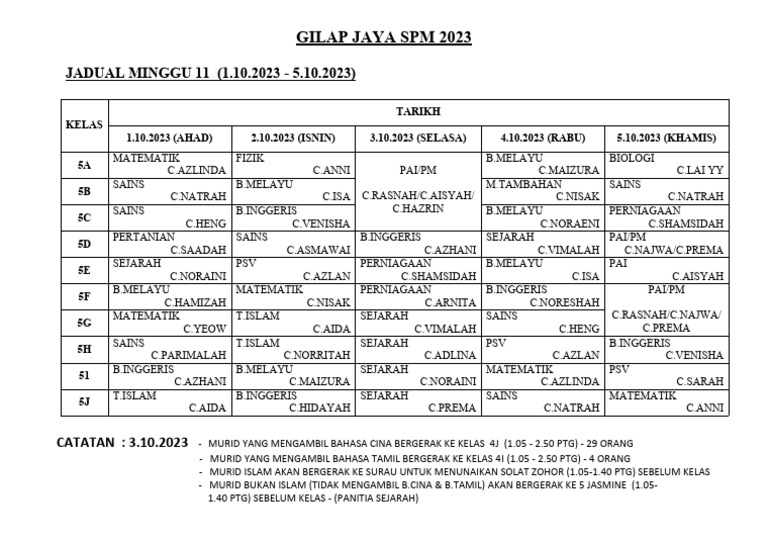 GILAP JAYA SPM 2023

JADUAL MINGGU 11 (1.10.2023 - 5.10.2023)

| KELAS | TARIKH | | | | |
|---|---|---|---|---|---|
| | 1.10.2023 (AHAD) | 2.10.2023 (ISNIN) | 3.10.2023 (SELASA) | 4.10.2023 (RABU) | 5.10.2023 (KHAMIS) |
| 5A | MATEMATIK C.AZLINDA | FIZIK C.ANNI | PAI/PM C.RASNAH/C.AISYAH/ C.HAZRIN | B.MELAYU C.MAIZURA | BIOLOGI C.LAI YY |
| 5B | SAINS C.NATRAH | B.MELAYU C.ISA | | M.TAMBAHAN C.NISAK | SAINS C.NATRAH |
| 5C | SAINS C.HENG | B.INGGERIS C.VENISHA | | B.MELAYU C.NORAENI | PERNIAGAAN C.SHAMSIDAH |
| 5D | PERTANIAN C.SAADAH | SAINS C.ASMAWAI | B.INGGERIS C.AZHANI | SEJARAH C.VIMALAH | PAI/PM C.NAJWA/C.PREMA |
| 5E | SEJARAH C.NORAINI | PSV C.AZLAN | PERNIAGAAN C.SHAMSIDAH | B.MELAYU C.ISA | PAI C.AISYAH |
| 5F | B.MELAYU C.HAMIZAH | MATEMATIK C.NISAK | PERNIAGAAN C.ARNITA | B.INGGERIS C.NORESHAH | PAI/PM C.RASNAH/C.NAJWA/ C.PREMA |
| 5G | MATEMATIK C.YEOW | T.ISLAM C.AIDA | SEJARAH C.VIMALAH | SAINS C.HENG | |
| 5H | SAINS C.PARIMALAH | T.ISLAM C.NORRITAH | SEJARAH C.ADLINA | PSV C.AZLAN | B.INGGERIS C.VENISHA |
| 5I | B.INGGERIS C.AZHANI | B.MELAYU C.MAIZURA | SEJARAH C.NORAINI | MATEMATIK C.AZLINDA | PSV C.SARAH |
| 5J | T.ISLAM C.AIDA | B.INGGERIS C.HIDAYAH | SEJARAH C.PREMA | SAINS C.NATRAH | MATEMATIK C.ANNI |

CATATAN : 3.10.2023 - MURID YANG MENGAMBIL BAHASA CINA BERGERAK KE KELAS 4J (1.05 - 2.50 PTG) - 29 ORANG
- MURID YANG MENGAMBIL BAHASA TAMIL BERGERAK KE KELAS 4I (1.05 - 2.50 PTG) - 4 ORANG
- MURID ISLAM AKAN BERGERAK KE SURAU UNTUK MENUNAIKAN SOLAT ZOHOR (1.05-1.40 PTG) SEBELUM KELAS
- MURID BUKAN ISLAM (TIDAK MENGAMBIL B.CINA & B.TAMIL) AKAN BERGERAK KE 5 JASMINE (1.05-1.40 PTG) SEBELUM KELAS - (PANITIA SEJARAH)